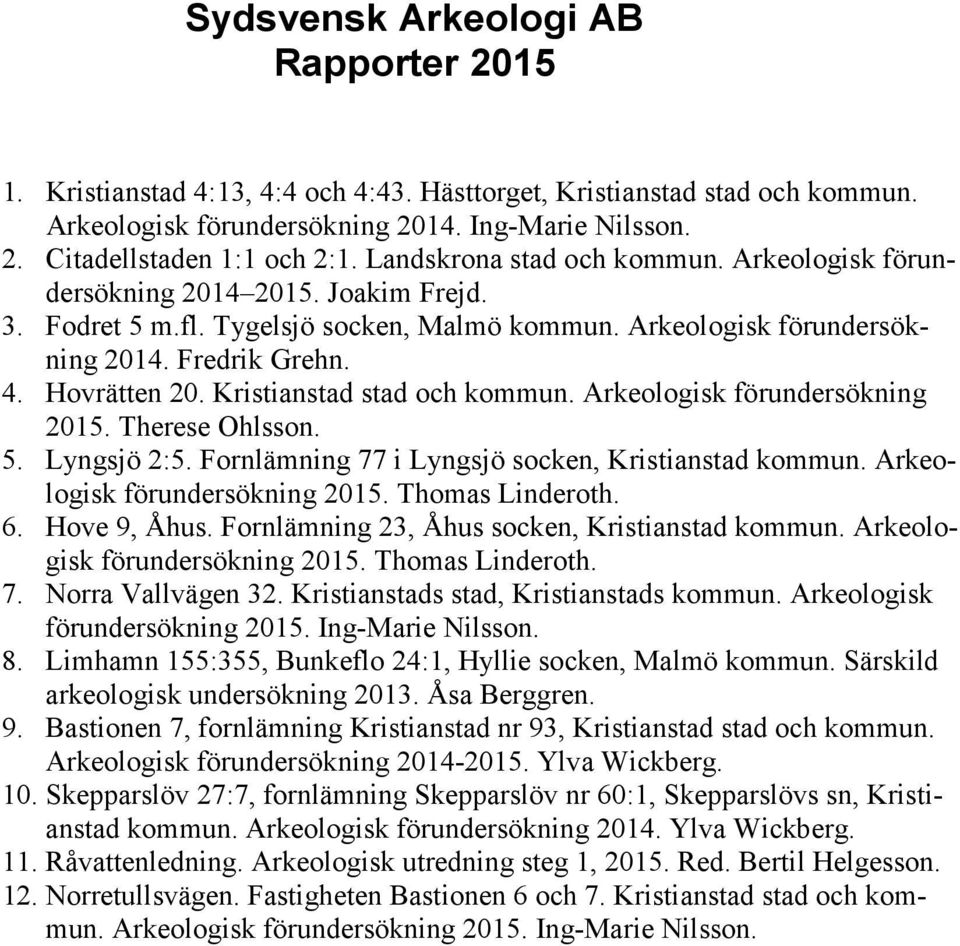 Sydsvensk Arkeologi AB
Rapporter 2015

1. Kristianstad 4:13, 4:4 och 4:43. Hästtorget, Kristianstad stad och kommun. Arkeologisk förundersökning 2014. Ing-Marie Nilsson.
2. Citadellstaden 1:1 och 2:1. Landskrona stad och kommun. Arkeologisk förundersökning 2014–2015. Joakim Frejd.
3. Fodret 5 m.fl. Tygelsjö socken, Malmö kommun. Arkeologisk förundersökning 2014. Fredrik Grehn.
4. Hovrätten 20. Kristianstad stad och kommun. Arkeologisk förundersökning 2015. Therese Ohlsson.
5. Lyngsjö 2:5. Fornlämning 77 i Lyngsjö socken, Kristianstad kommun. Arkeologisk förundersökning 2015. Thomas Linderoth.
6. Hove 9, Åhus. Fornlämning 23, Åhus socken, Kristianstad kommun. Arkeologisk förundersökning 2015. Thomas Linderoth.
7. Norra Vallvägen 32. Kristianstads stad, Kristianstads kommun. Arkeologisk förundersökning 2015. Ing-Marie Nilsson.
8. Limhamn 155:355, Bunkeflo 24:1, Hyllie socken, Malmö kommun. Särskild arkeologisk undersökning 2013. Åsa Berggren.
9. Bastionen 7, fornlämning Kristianstad nr 93, Kristianstad stad och kommun. Arkeologisk förundersökning 2014-2015. Ylva Wickberg.
10. Skepparslöv 27:7, fornlämning Skepparslöv nr 60:1, Skepparslövs sn, Kristianstad kommun. Arkeologisk förundersökning 2014. Ylva Wickberg.
11. Råvattenledning. Arkeologisk utredning steg 1, 2015. Red. Bertil Helgesson.
12. Norretullsvägen. Fastigheten Bastionen 6 och 7. Kristianstad stad och kommun. Arkeologisk förundersökning 2015. Ing-Marie Nilsson.